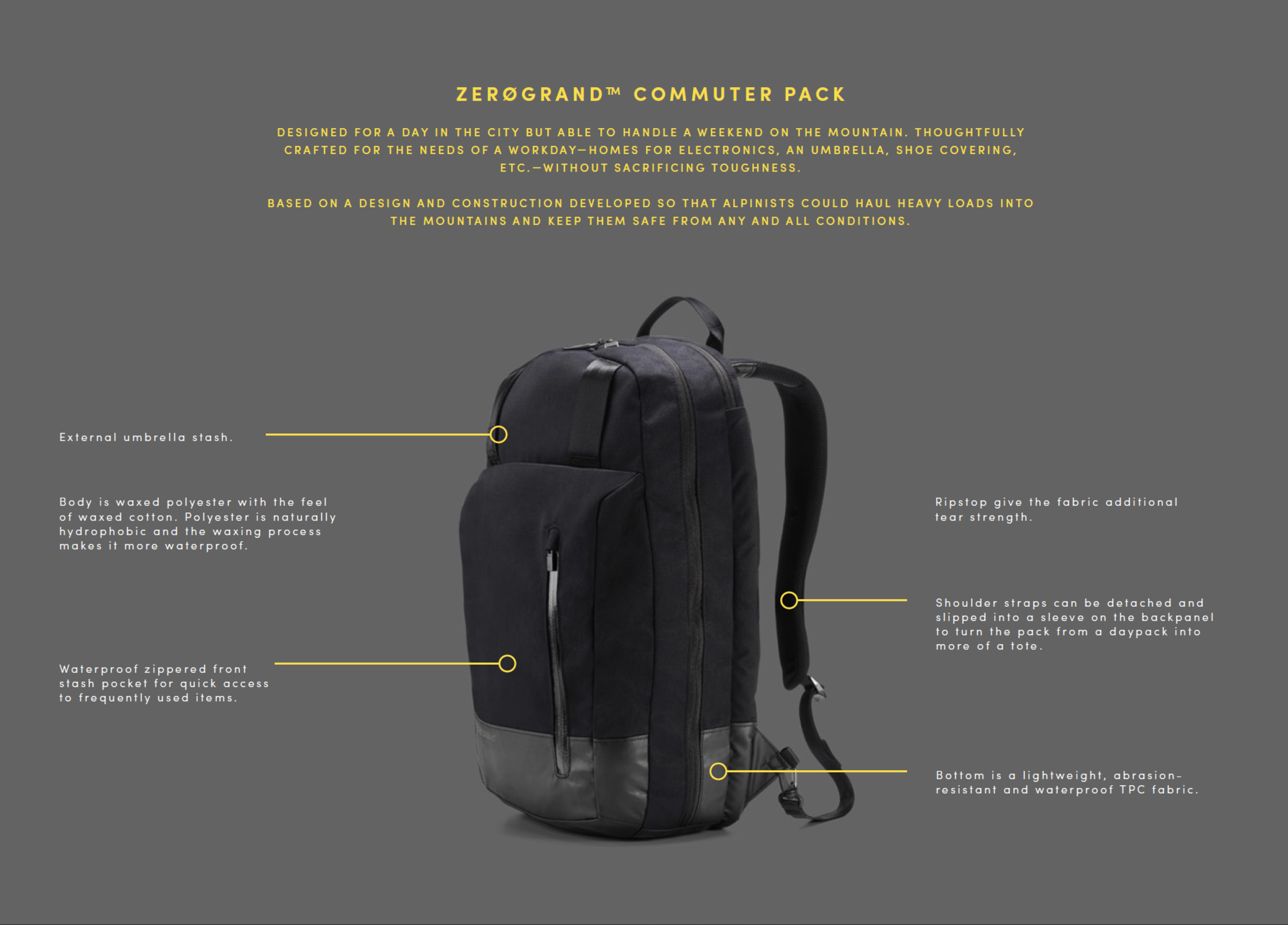 ZERØGRAND™ COMMUTER PACK

DESIGNED FOR A DAY IN THE CITY BUT ABLE TO HANDLE A WEEKEND ON THE MOUNTAIN. THOUGHTFULLY CRAFTED FOR THE NEEDS OF A WORKDAY—HOMES FOR ELECTRONICS, AN UMBRELLA, SHOE COVERING, ETC.—WITHOUT SACRIFICING TOUGHNESS.

BASED ON A DESIGN AND CONSTRUCTION DEVELOPED SO THAT ALPINISTS COULD HAUL HEAVY LOADS INTO THE MOUNTAINS AND KEEP THEM SAFE FROM ANY AND ALL CONDITIONS.

External umbrella stash.

Body is waxed polyester with the feel of waxed cotton. Polyester is naturally hydrophobic and the waxing process makes it more waterproof.

Waterproof zippered front stash pocket for quick access to frequently used items.

Ripstop give the fabric additional tear strength.

Shoulder straps can be detached and slipped into a sleeve on the backpanel to turn the pack from a daypack into more of a tote.

Bottom is a lightweight, abrasion-resistant and waterproof TPC fabric.